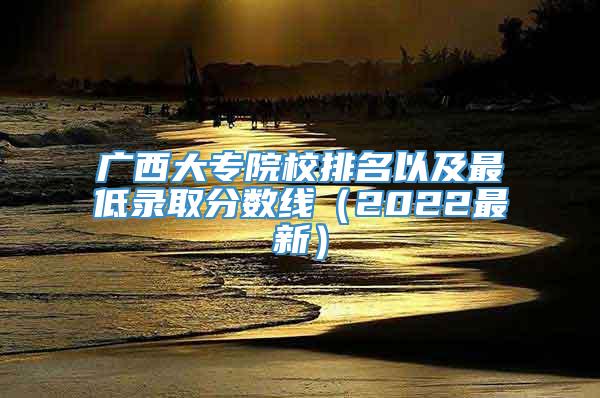 广西大专院校排名以及最低录取分数线（2022最新）